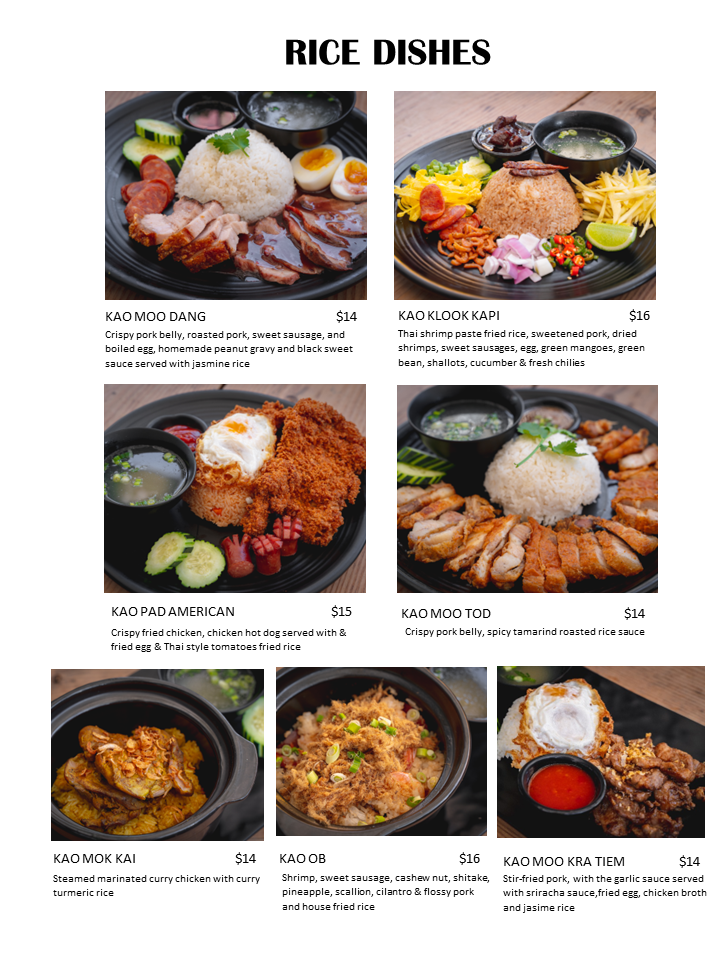 RICE DISHES

KAO MOO DANG $14

Crispy pork belly, roasted pork, sweet sausage, and boiled egg, homemade peanut gravy and black sweet sauce served with jasmine rice

KAO KLOOK KAPI $16

Thai shrimp paste fried rice, sweetened pork, dried shrimps, sweet sausages, egg, green mangoes, green bean, shallots, cucumber & fresh chilies

KAO PAD AMERICAN $15

Crispy fried chicken, chicken hot dog served with & fried egg & Thai style tomatoes fried rice

KAO MOO TOD $14

Crispy pork belly, spicy tamarind roasted rice sauce

KAO MOK KAI $14

Steamed marinated curry chicken with curry turmeric rice

KAO OB $16

Shrimp, sweet sausage, cashew nut, shitake, pineapple, scallion, cilantro & flossy pork and house fried rice

KAO MOO KRA TIEM $14

Stir-fried pork, with the garlic sauce served with sriracha sauce,fried egg, chicken broth and jasime rice